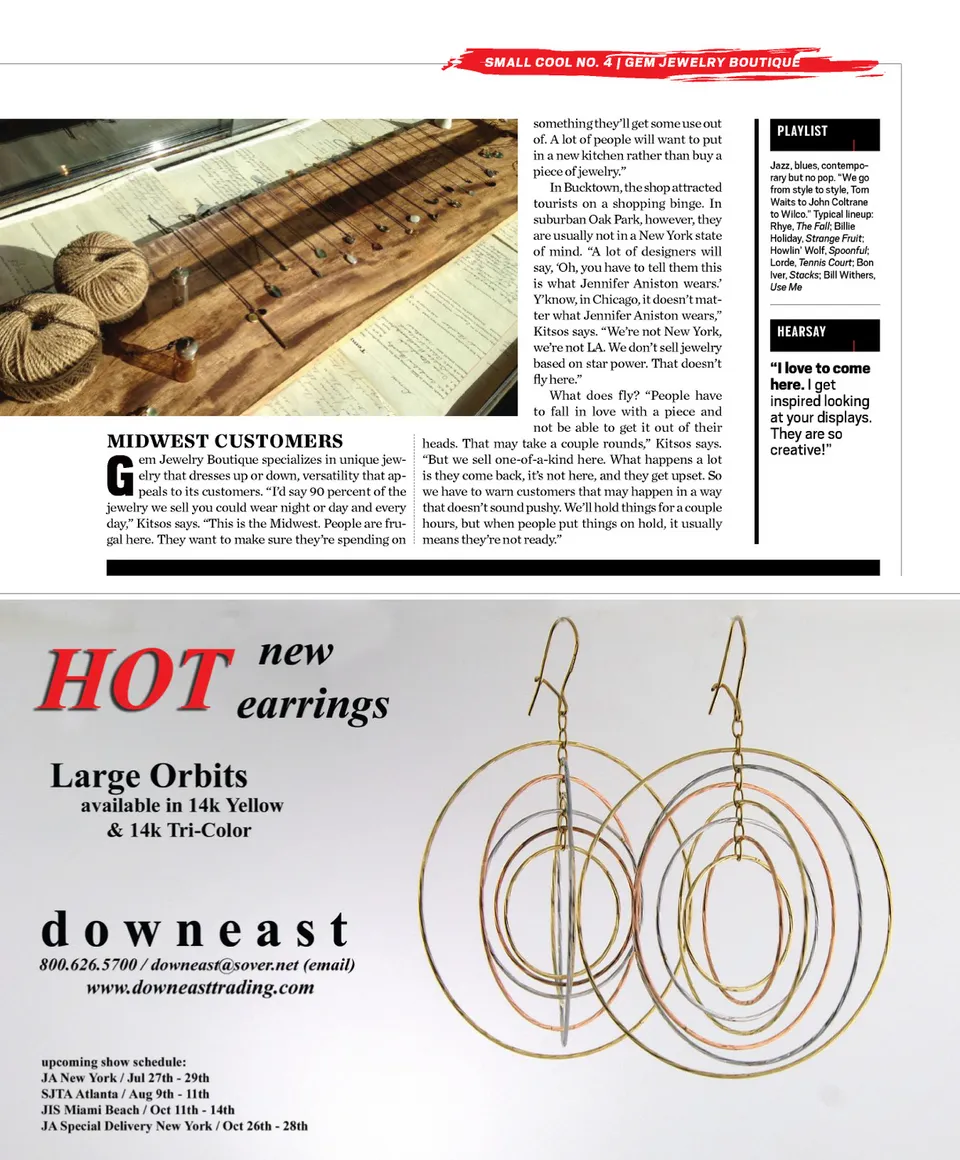 SMALL COOL NO. 4 | GEM JEWELRY BOUTIQUE

MIDWEST CUSTOMERS

Gem Jewelry Boutique specializes in unique jewelry that dresses up or down, versatility that appeals to its customers. "I'd say 90 percent of the jewelry we sell you could wear night or day and every day," Kitsos says. "This is the Midwest. People are frugal here. They want to make sure they're spending on something they'll get some use out of. A lot of people will want to put in a new kitchen rather than buy a piece of jewelry."

In Bucktown, the shop attracted tourists on a shopping binge. In suburban Oak Park, however, they are usually not in a New York state of mind. "A lot of designers will say, 'Oh, you have to tell them this is what Jennifer Aniston wears.' Y'know, in Chicago, it doesn't matter what Jennifer Aniston wears," Kitsos says. "We're not New York, we're not LA. We don't sell jewelry based on star power. That doesn't fly here."

What does fly? "People have to fall in love with a piece and not be able to get it out of their heads. That may take a couple rounds," Kitsos says. "But we sell one-of-a-kind here. What happens a lot is they come back, it's not here, and they get upset. So we have to warn customers that may happen in a way that doesn't sound pushy. We'll hold things for a couple hours, but when people put things on hold, it usually means they're not ready."

PLAYLIST

Jazz, blues, contemporary but no pop. "We go from style to style, Tom Waits to John Coltrane to Wilco." Typical lineup: Rhye, The Fall; Billie Holiday, Strange Fruit; Howlin' Wolf, Spoonful; Lorde, Tennis Court; Bon Iver, Stacks; Bill Withers, Use Me

HEARSAY

"I love to come here. I get inspired looking at your displays. They are so creative!"

HOT new earrings

Large Orbits
available in 14k Yellow
& 14k Tri-Color

downeast
800.626.5700 / downeast@sover.net (email)
www.downeasttrading.com

upcoming show schedule:
JA New York / Jul 27th - 29th
SJTA Atlanta / Aug 9th - 11th
JIS Miami Beach / Oct 11th - 14th
JA Special Delivery New York / Oct 26th - 28th